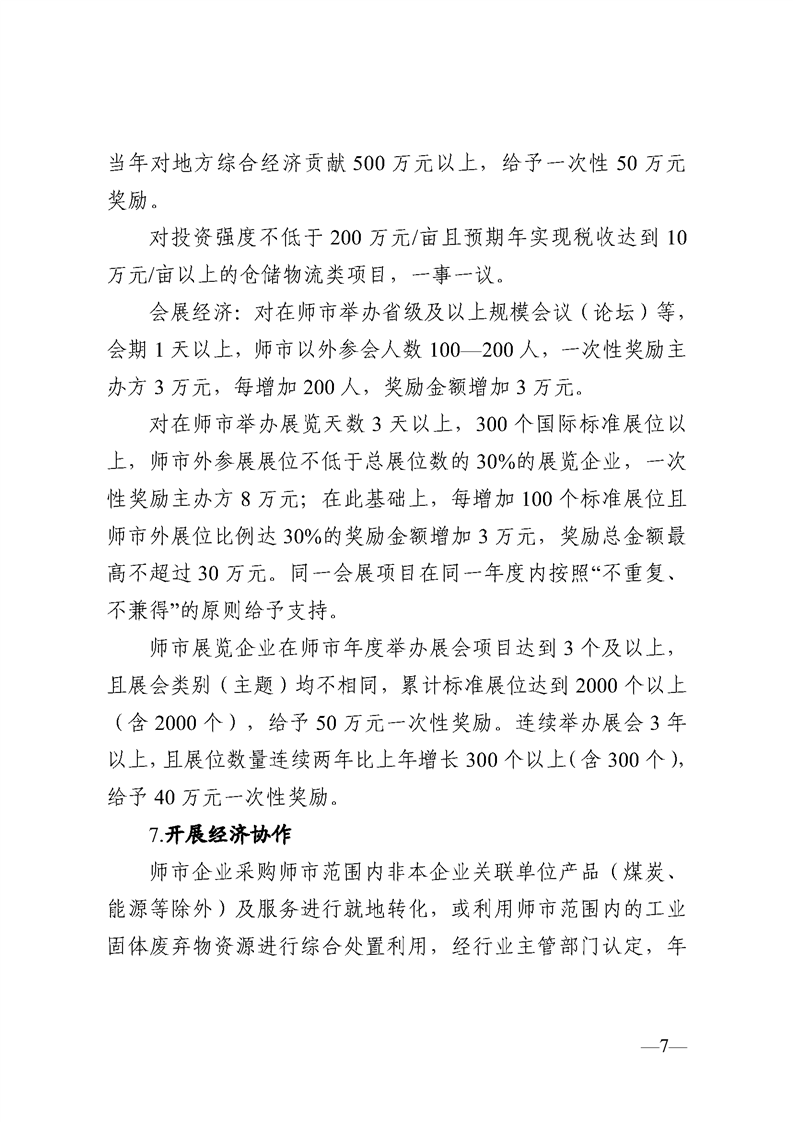 当年对地方综合经济贡献 500 万元以上，给予一次性 50 万元奖励。

对投资强度不低于 200 万元/亩且预期年实现税收达到 10 万元/亩以上的仓储物流类项目，一事一议。

会展经济：对在师市举办省级及以上规模会议（论坛）等，会期 1 天以上，师市以外参会人数 100—200 人，一次性奖励主办方 3 万元，每增加 200 人，奖励金额增加 3 万元。

对在师市举办展览天数 3 天以上，300 个国际标准展位以上，师市外参展展位不低于总展位数的 30%的展览企业，一次性奖励主办方 8 万元；在此基础上，每增加 100 个标准展位且师市外展位比例达 30%的奖励金额增加 3 万元，奖励总金额最高不超过 30 万元。同一会展项目在同一年度内按照“不重复、不兼得”的原则给予支持。

师市展览企业在师市年度举办展会项目达到 3 个及以上，且展会类别（主题）均不相同，累计标准展位达到 2000 个以上（含 2000 个），给予 50 万元一次性奖励。连续举办展会 3 年以上，且展位数量连续两年比上年增长 300 个以上（含 300 个），给予 40 万元一次性奖励。

7.开展经济协作

师市企业采购师市范围内非本企业关联单位产品（煤炭、能源等除外）及服务进行就地转化，或利用师市范围内的工业固体废弃物资源进行综合处置利用，经行业主管部门认定，年

—7—